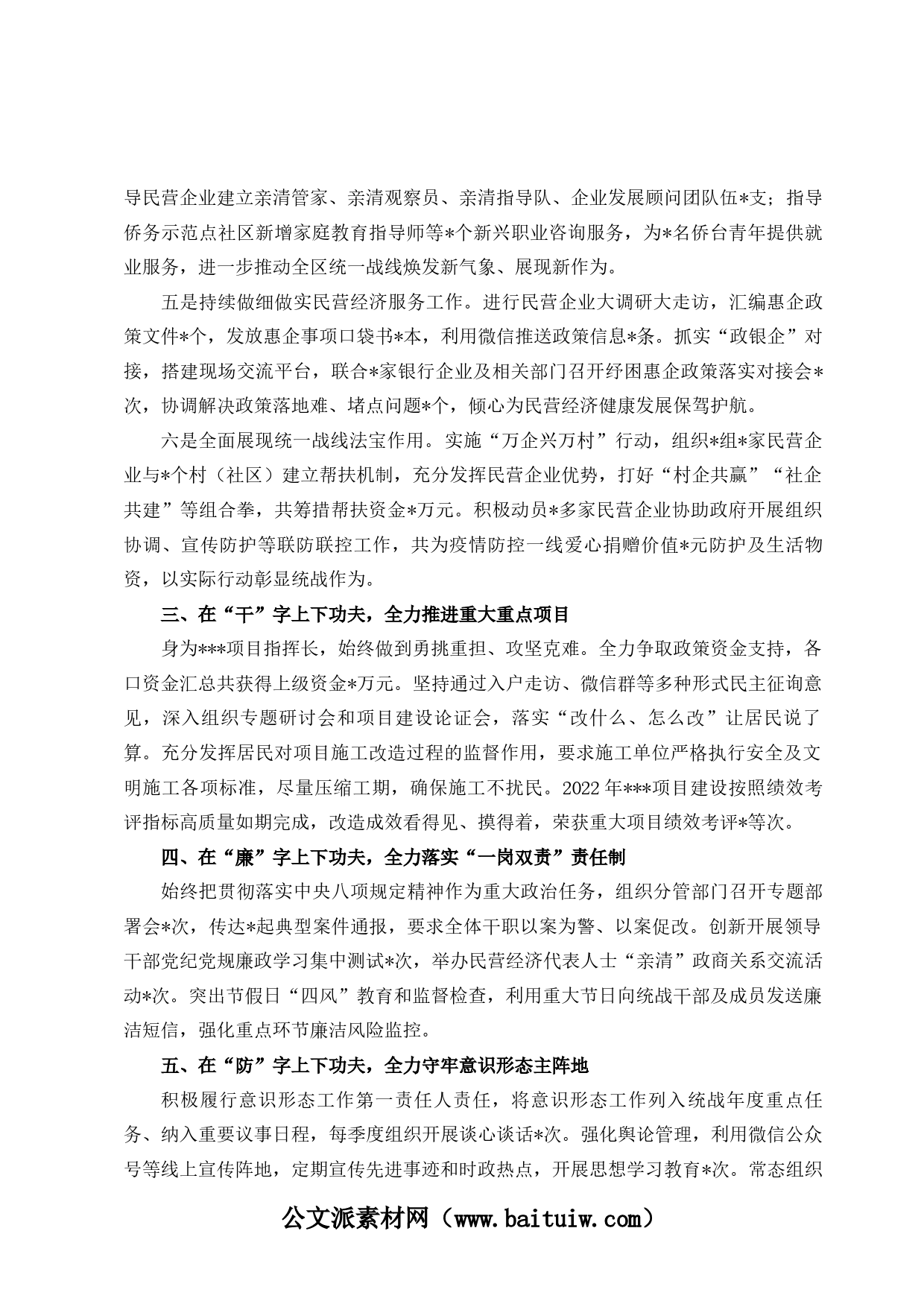 导民营企业建立亲清管家、亲清观察员、亲清指导队、企业发展顾问团队伍*支；指导侨务示范点社区新增家庭教育指导师等*个新兴职业咨询服务，为*名侨台青年提供就业服务，进一步推动全区统一战线焕发新气象、展现新作为。

五是持续做细做实民营经济服务工作。进行民营企业大调研大走访，汇编惠企政策文件*个，发放惠企事项口袋书*本，利用微信推送政策信息*条。抓实“政银企”对接，搭建现场交流平台，联合*家银行企业及相关部门召开纾困惠企政策落实对接会*次，协调解决政策落地难、堵点问题*个，倾心为民营经济健康发展保驾护航。

六是全面展现统一战线法宝作用。实施“万企兴万村”行动，组织*组*家民营企业与*个村（社区）建立帮扶机制，充分发挥民营企业优势，打好“村企共赢”“社企共建”等组合拳，共筹措帮扶资金*万元。积极动员*多家民营企业协助政府开展组织协调、宣传防护等联防联控工作，共为疫情防控一线爱心捐赠价值*元防护及生活物资，以实际行动彰显统战作为。

三、在“干”字上下功夫，全力推进重大重点项目

身为***项目指挥长，始终做到勇挑重担、攻坚克难。全力争取政策资金支持，各口资金汇总共获得上级资金*万元。坚持通过入户走访、微信群等多种形式民主征询意见，深入组织专题研讨会和项目建设论证会，落实“改什么、怎么改”让居民说了算。充分发挥居民对项目施工改造过程的监督作用，要求施工单位严格执行安全及文明施工各项标准，尽量压缩工期，确保施工不扰民。2022年***项目建设按照绩效考评指标高质量如期完成，改造成效看得见、摸得着，荣获重大项目绩效考评*等次。

四、在“廉”字上下功夫，全力落实“一岗双责”责任制

始终把贯彻落实中央八项规定精神作为重大政治任务，组织分管部门召开专题部署会*次，传达*起典型案件通报，要求全体干职以案为警、以案促改。创新开展领导干部党纪党规廉政学习集中测试*次，举办民营经济代表人士“亲清”政商关系交流活动*次。突出节假日“四风”教育和监督检查，利用重大节日向统战干部及成员发送廉洁短信，强化重点环节廉洁风险监控。

五、在“防”字上下功夫，全力守牢意识形态主阵地

积极履行意识形态工作第一责任人责任，将意识形态工作列入统战年度重点任务、纳入重要议事日程，每季度组织开展谈心谈话*次。强化舆论管理，利用微信公众号等线上宣传阵地，定期宣传先进事迹和时政热点，开展思想学习教育*次。常态组织

公文派素材网（www.baituiw.com）